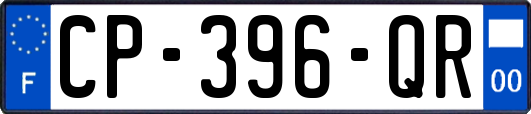 F
CP-396-QR
00